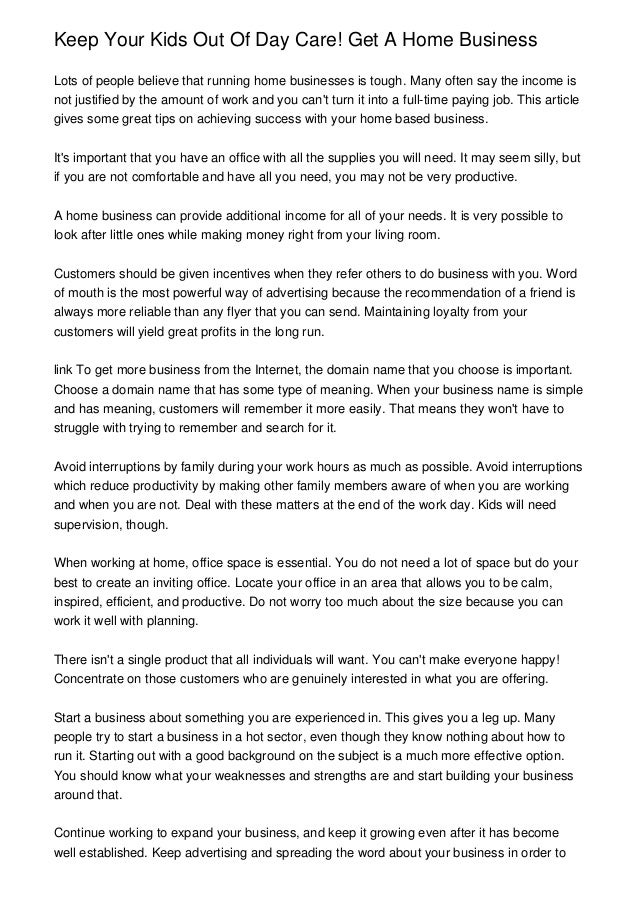 Keep Your Kids Out Of Day Care! Get A Home Business

Lots of people believe that running home businesses is tough. Many often say the income is not justified by the amount of work and you can't turn it into a full-time paying job. This article gives some great tips on achieving success with your home based business.

It's important that you have an office with all the supplies you will need. It may seem silly, but if you are not comfortable and have all you need, you may not be very productive.

A home business can provide additional income for all of your needs. It is very possible to look after little ones while making money right from your living room.

Customers should be given incentives when they refer others to do business with you. Word of mouth is the most powerful way of advertising because the recommendation of a friend is always more reliable than any flyer that you can send. Maintaining loyalty from your customers will yield great profits in the long run.

link To get more business from the Internet, the domain name that you choose is important. Choose a domain name that has some type of meaning. When your business name is simple and has meaning, customers will remember it more easily. That means they won't have to struggle with trying to remember and search for it.

Avoid interruptions by family during your work hours as much as possible. Avoid interruptions which reduce productivity by making other family members aware of when you are working and when you are not. Deal with these matters at the end of the work day. Kids will need supervision, though.

When working at home, office space is essential. You do not need a lot of space but do your best to create an inviting office. Locate your office in an area that allows you to be calm, inspired, efficient, and productive. Do not worry too much about the size because you can work it well with planning.

There isn't a single product that all individuals will want. You can't make everyone happy! Concentrate on those customers who are genuinely interested in what you are offering.

Start a business about something you are experienced in. This gives you a leg up. Many people try to start a business in a hot sector, even though they know nothing about how to run it. Starting out with a good background on the subject is a much more effective option. You should know what your weaknesses and strengths are and start building your business around that.

Continue working to expand your business, and keep it growing even after it has become well established. Keep advertising and spreading the word about your business in order to